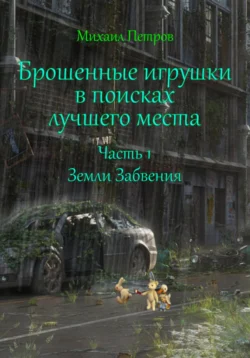 Михаил Петров

Брошенные игрушки в поисках лучшего места

Часть 1

Земли Забвения